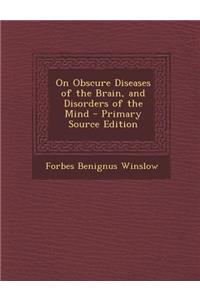 On Obscure Diseases of the Brain, and Disorders of the Mind - Primary Source Edition

Forbes Benignus Winslow